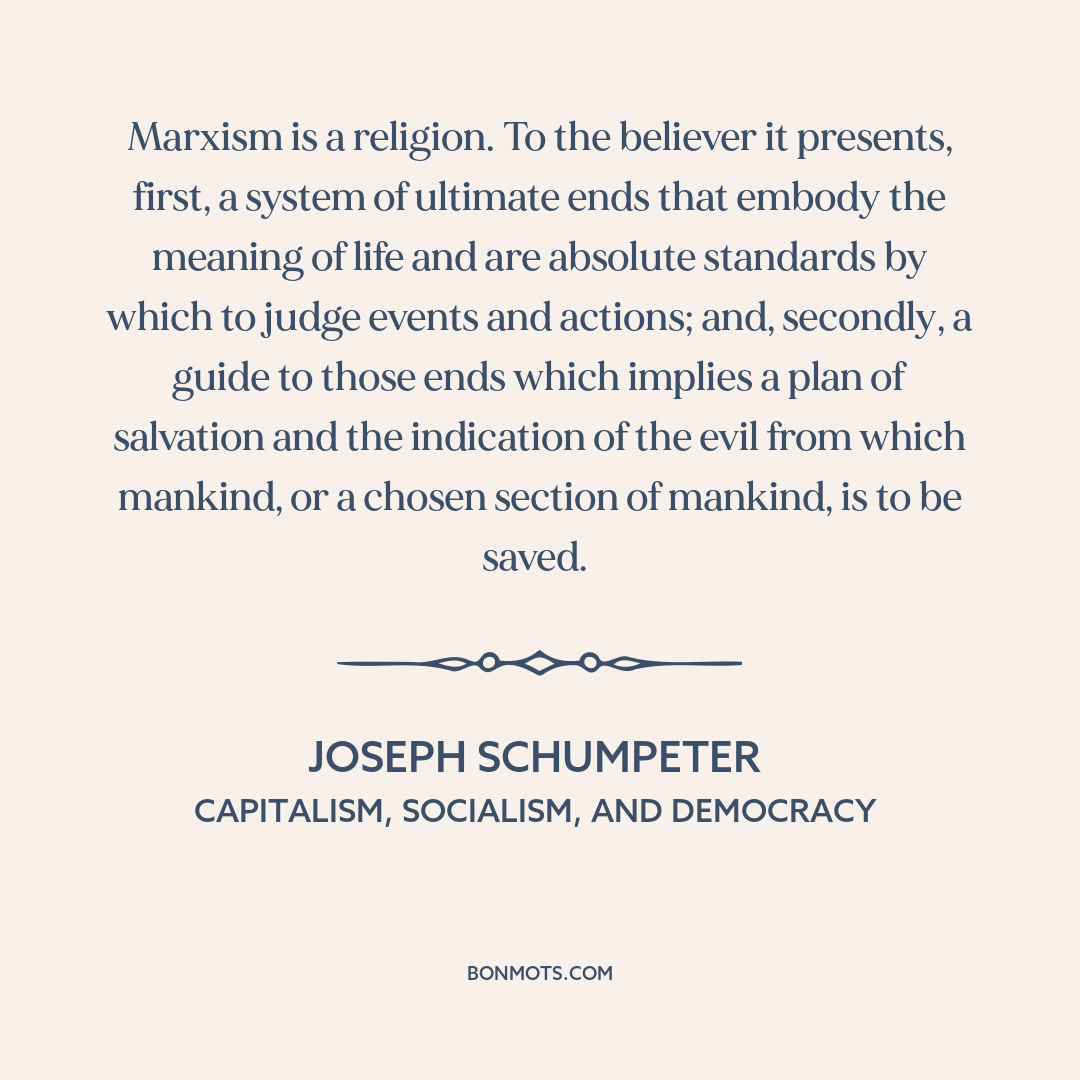 Marxism is a religion. To the believer it presents, first, a system of ultimate ends that embody the meaning of life and are absolute standards by which to judge events and actions; and, secondly, a guide to those ends which implies a plan of salvation and the indication of the evil from which mankind, or a chosen section of mankind, is to be saved.

JOSEPH SCHUMPETER
CAPITALISM, SOCIALISM, AND DEMOCRACY

BONMOTS.COM